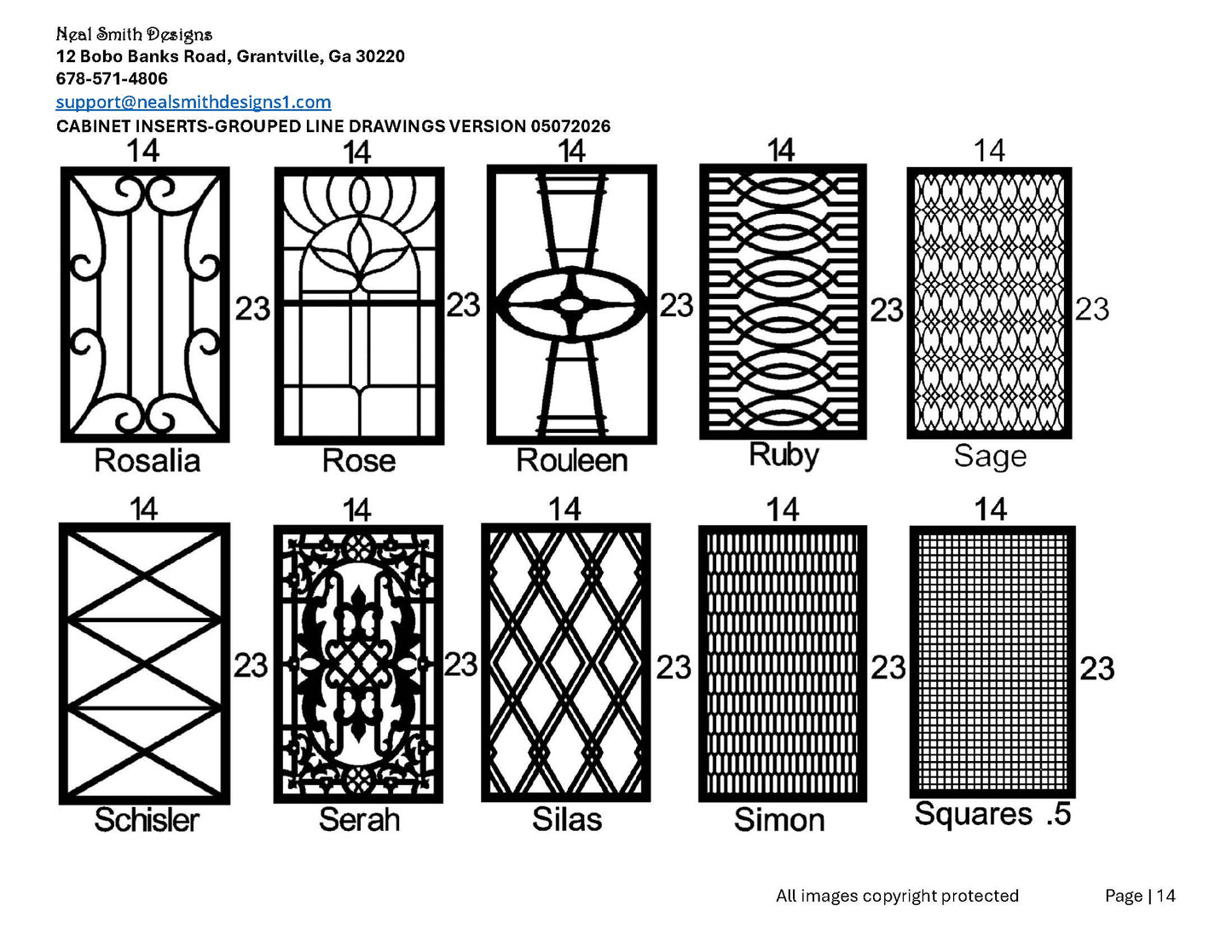 Neal Smith Designs
12 Bobo Banks Road, Grantville, Ga 30220
678-571-4806
support@nealsmithdesigns1.com
CABINET INSERTS-GROUPED LINE DRAWINGS VERSION 05072026

14
23
Rosalia

14
23
Rose

14
23
Rouleen

14
23
Ruby

14
23
Sage

14
23
Schisler

14
23
Serah

14
23
Silas

14
23
Simon

14
23
Squares .5

All images copyright protected

Page | 14